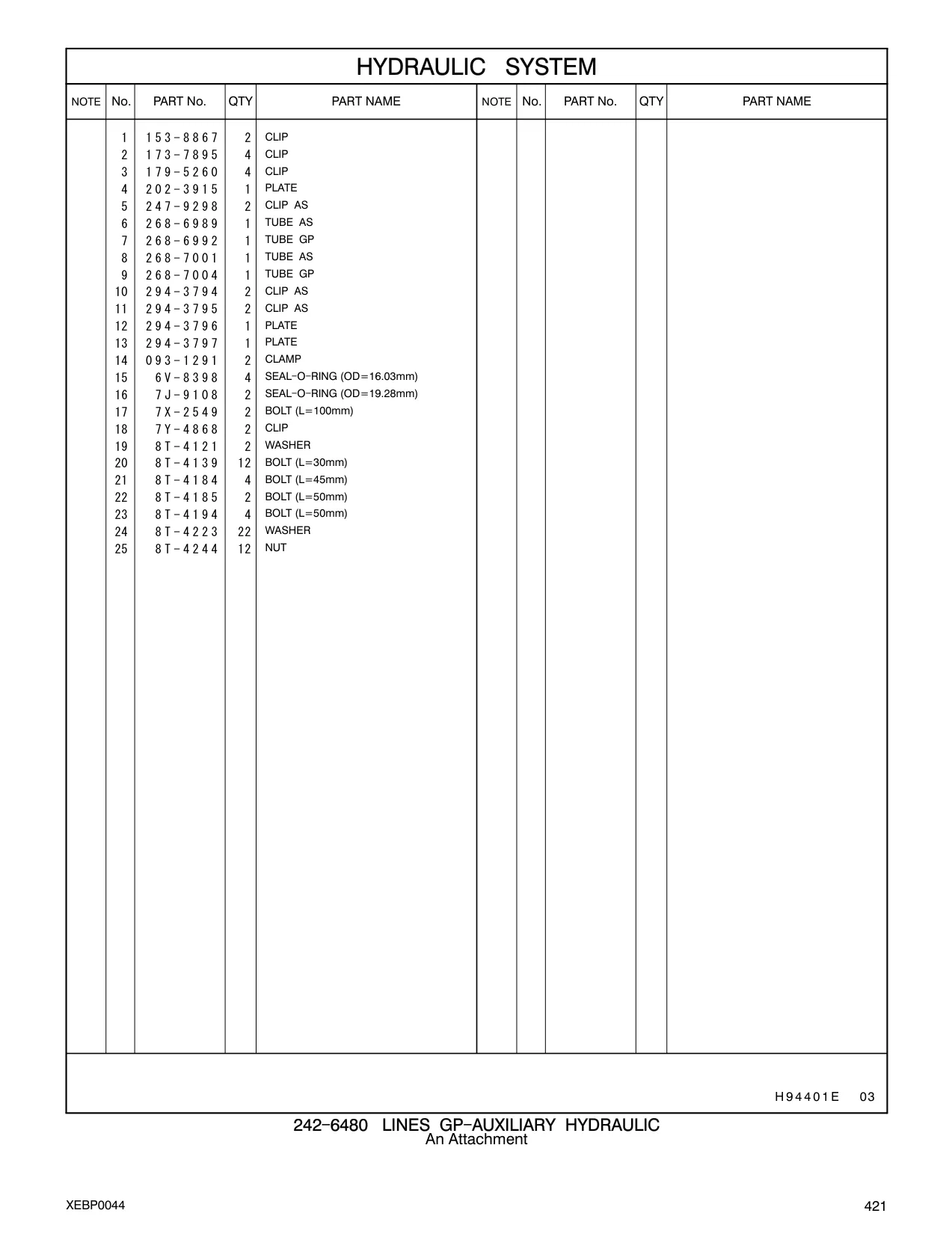 HYDRAULIC SYSTEM

| NOTE | No. | PART No. | QTY | PART NAME | NOTE | No. | PART No. | QTY | PART NAME |
|---|---|---|---|---|---|---|---|---|---|
| | 1 | 153-8867 | 2 | CLIP | | | | | |
| | 2 | 173-7895 | 4 | CLIP | | | | | |
| | 3 | 179-5260 | 4 | CLIP | | | | | |
| | 4 | 202-3915 | 1 | PLATE | | | | | |
| | 5 | 247-9298 | 2 | CLIP AS | | | | | |
| | 6 | 268-6989 | 1 | TUBE AS | | | | | |
| | 7 | 268-6992 | 1 | TUBE GP | | | | | |
| | 8 | 268-7001 | 1 | TUBE AS | | | | | |
| | 9 | 268-7004 | 1 | TUBE GP | | | | | |
| | 10 | 294-3794 | 2 | CLIP AS | | | | | |
| | 11 | 294-3795 | 2 | CLIP AS | | | | | |
| | 12 | 294-3796 | 1 | PLATE | | | | | |
| | 13 | 294-3797 | 1 | PLATE | | | | | |
| | 14 | 093-1291 | 2 | CLAMP | | | | | |
| | 15 | 6V-8398 | 4 | SEAL-O-RING (OD=16.03mm) | | | | | |
| | 16 | 7J-9108 | 2 | SEAL-O-RING (OD=19.28mm) | | | | | |
| | 17 | 7X-2549 | 2 | BOLT (L=100mm) | | | | | |
| | 18 | 7Y-4868 | 2 | CLIP | | | | | |
| | 19 | 8T-4121 | 2 | WASHER | | | | | |
| | 20 | 8T-4139 | 12 | BOLT (L=30mm) | | | | | |
| | 21 | 8T-4184 | 4 | BOLT (L=45mm) | | | | | |
| | 22 | 8T-4185 | 2 | BOLT (L=50mm) | | | | | |
| | 23 | 8T-4194 | 4 | BOLT (L=50mm) | | | | | |
| | 24 | 8T-4223 | 22 | WASHER | | | | | |
| | 25 | 8T-4244 | 12 | NUT | | | | | |

H94401E 03

242-6480 LINES GP-AUXILIARY HYDRAULIC
An Attachment

XEBP0044

421